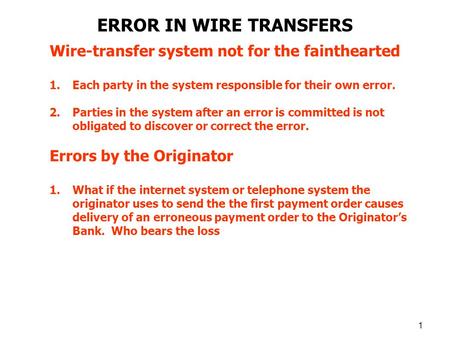 ERROR IN WIRE TRANSFERS

Wire-transfer system not for the fainthearted

1. Each party in the system responsible for their own error.

2. Parties in the system after an error is committed is not obligated to discover or correct the error.

Errors by the Originator

1. What if the internet system or telephone system the originator uses to send the the first payment order causes delivery of an erroneous payment order to the Originator's Bank. Who bears the loss

1